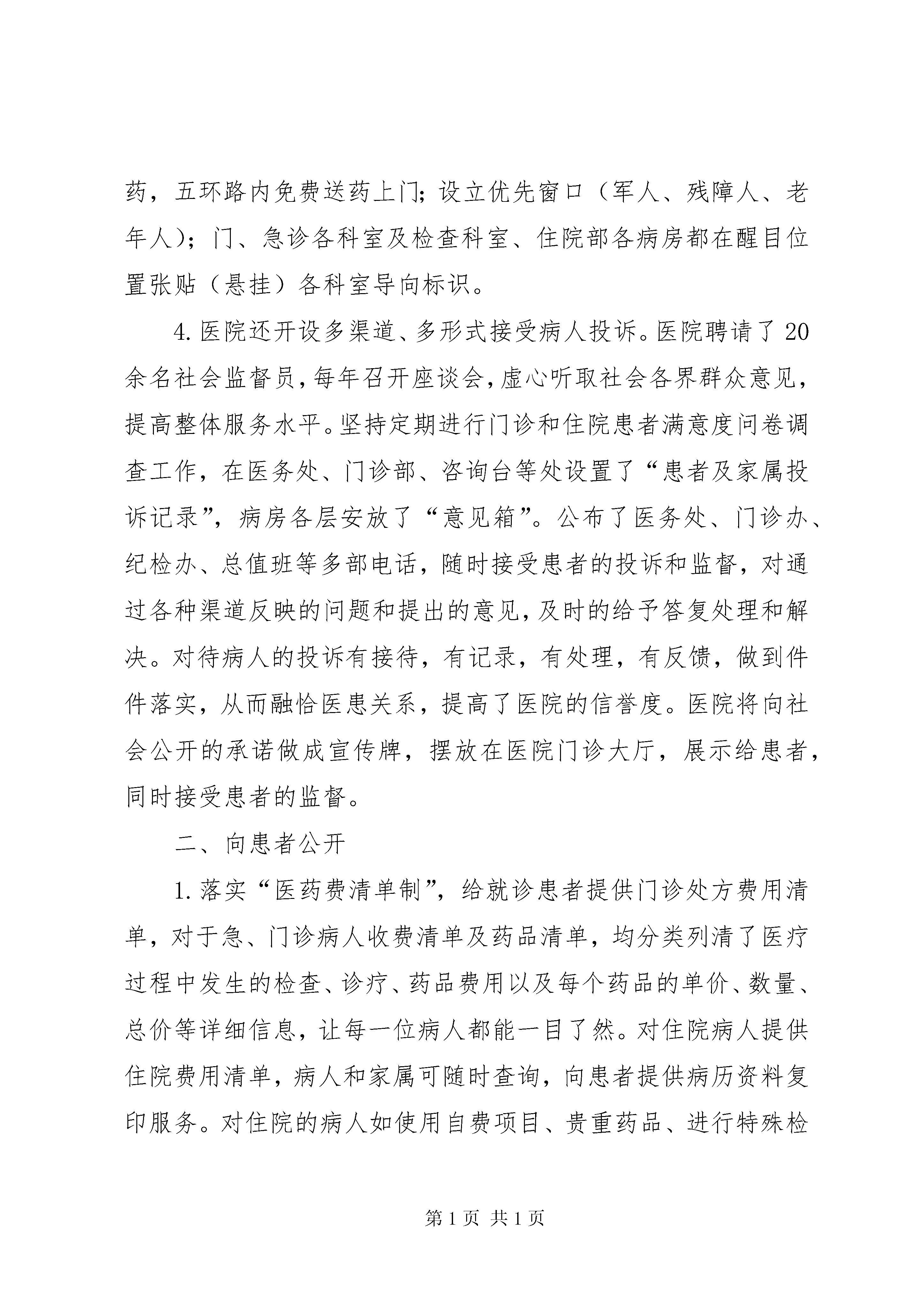 药，五环路内免费送药上门；设立优先窗口（军人、残障人、老年人）；门、急诊各科室及检查科室、住院部各病房都在醒目位置张贴（悬挂）各科室导向标识。

4. 医院还开设多渠道、多形式接受病人投诉。医院聘请了 20 余名社会监督员，每年召开座谈会，虚心听取社会各界群众意见，提高整体服务水平。坚持定期进行门诊和住院患者满意度问卷调查工作，在医务处、门诊部、咨询台等处设置了“患者及家属投诉记录”，病房各层安放了“意见箱”。公布了医务处、门诊办、纪检办、总值班等多部电话，随时接受患者的投诉和监督，对通过各种渠道反映的问题和提出的意见，及时的给予答复处理和解决。对待病人的投诉有接待，有记录，有处理，有反馈，做到件件落实，从而融恰医患关系，提高了医院的信誉度。医院将向社会公开的承诺做成宣传牌，摆放在医院门诊大厅，展示给患者，同时接受患者的监督。

二、向患者公开

1. 落实“医药费清单制”，给就诊患者提供门诊处方费用清单，对于急、门诊病人收费清单及药品清单，均分类列清了医疗过程中发生的检查、诊疗、药品费用以及每个药品的单价、数量、总价等详细信息，让每一位病人都能一目了然。对住院病人提供住院费用清单，病人和家属可随时查询，向患者提供病历资料复印服务。对住院的病人如使用自费项目、贵重药品、进行特殊检

第 1 页 共 1 页